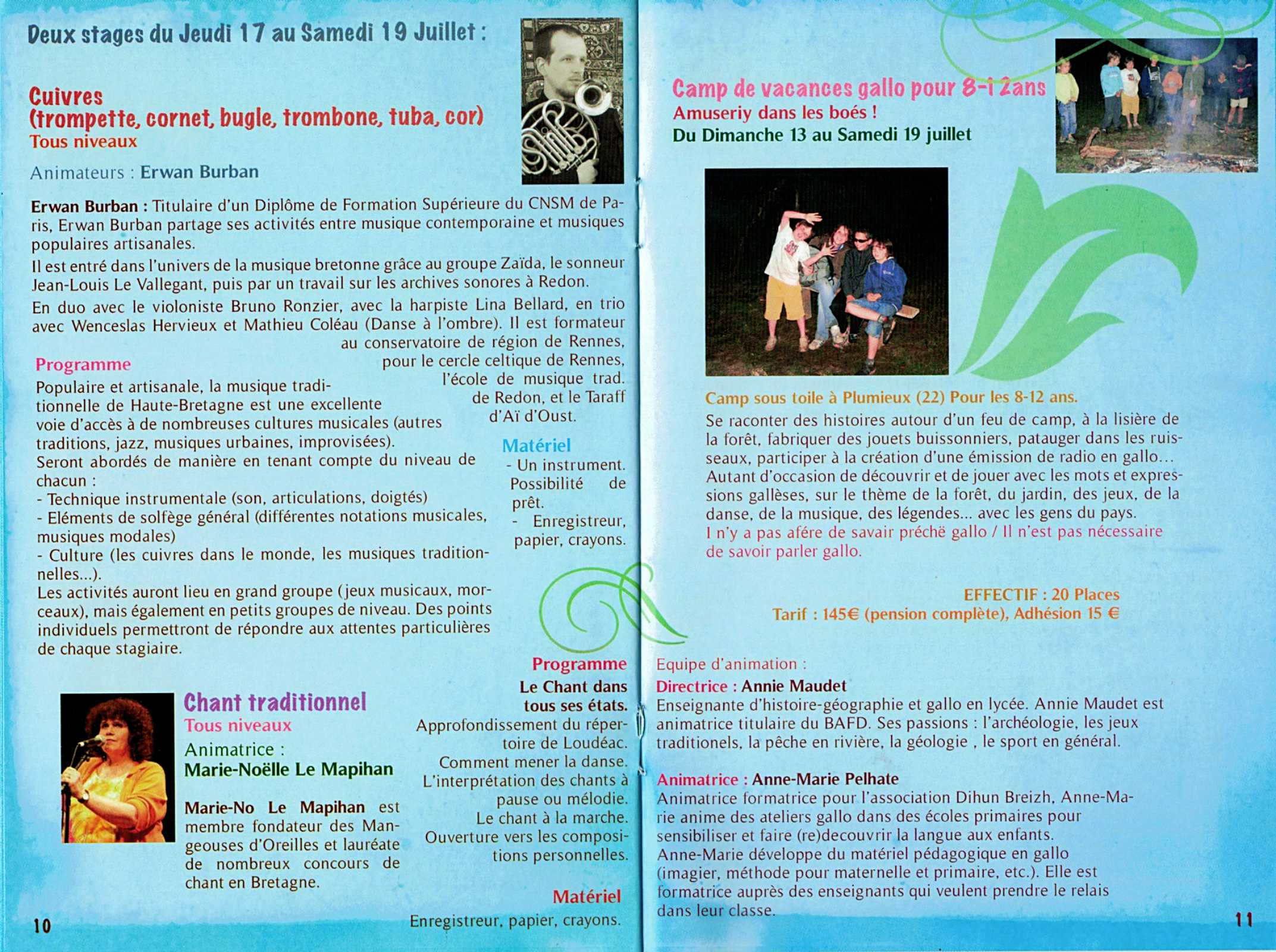 Deux stages du Jeudi 17 au Samedi 19 Juillet :

Cuivres
(trompette, cornet, bugle, trombone, tuba, cor)
Tous niveaux

Animateurs : Erwan Burban

Erwan Burban : Titulaire d'un Diplôme de Formation Supérieure du CNSM de Paris, Erwan Burban partage ses activités entre musique contemporaine et musiques populaires artisanales.

Il est entré dans l'univers de la musique bretonne grâce au groupe Zaïda, le sonneur Jean-Louis Le Vallegant, puis par un travail sur les archives sonores à Redon.

En duo avec le violoniste Bruno Ronzier, avec la harpiste Lina Bellard, en trio avec Wenceslas Hervieux et Mathieu Coléau (Danse à l'ombre). Il est formateur au conservatoire de région de Rennes, pour le cercle celtique de Rennes, l'école de musique trad. de Redon, et le Taraff d'Aï d'Oust.

Programme
Populaire et artisanale, la musique traditionnelle de Haute-Bretagne est une excellente voie d'accès à de nombreuses cultures musicales (autres traditions, jazz, musiques urbaines, improvisées).
Seront abordés de manière en tenant compte du niveau de chacun :
- Technique instrumentale (son, articulations, doigtés)
- Eléments de solfège général (différentes notations musicales, musiques modales)
- Culture (les cuivres dans le monde, les musiques traditionnelles...).
Les activités auront lieu en grand groupe (jeux musicaux, morceaux), mais également en petits groupes de niveau. Des points individuels permettront de répondre aux attentes particulières de chaque stagiaire.

Matériel
- Un instrument. Possibilité de prêt.
- Enregistreur, papier, crayons.

Chant traditionnel
Tous niveaux
Animatrice :
Marie-Noëlle Le Mapihan

Marie-No Le Mapihan est membre fondateur des Mangeouses d'Oreilles et lauréate de nombreux concours de chant en Bretagne.

Programme
Le Chant dans tous ses états.
Approfondissement du répertoire de Loudéac.
Comment mener la danse.
L'interprétation des chants à pause ou mélodie.
Le chant à la marche.
Ouverture vers les compositions personnelles.

Matériel
Enregistreur, papier, crayons.

10

Camp de vacances gallo pour 8-12ans
Amuseriy dans les boés !
Du Dimanche 13 au Samedi 19 juillet

Camp sous toile à Plumieux (22) Pour les 8-12 ans.
Se raconter des histoires autour d'un feu de camp, à la lisière de la forêt, fabriquer des jouets buissonniers, patauger dans les ruisseaux, participer à la création d'une émission de radio en gallo... Autant d'occasion de découvrir et de jouer avec les mots et expressions gallèses, sur le thème de la forêt, du jardin, des jeux, de la danse, de la musique, des légendes... avec les gens du pays.
I n'y a pas afére de savair préchë gallo / Il n'est pas nécessaire de savoir parler gallo.

EFFECTIF : 20 Places
Tarif : 145€ (pension complète), Adhésion 15 €

Equipe d'animation :
Directrice : Annie Maudet
Enseignante d'histoire-géographie et gallo en lycée. Annie Maudet est animatrice titulaire du BAFD. Ses passions : l'archéologie, les jeux traditionels, la pêche en rivière, la géologie , le sport en général.

Animatrice : Anne-Marie Pelhate
Animatrice formatrice pour l'association Dihun Breizh, Anne-Marie anime des ateliers gallo dans des écoles primaires pour sensibiliser et faire (re)decouvrir la langue aux enfants.
Anne-Marie développe du matériel pédagogique en gallo (imagier, méthode pour maternelle et primaire, etc.). Elle est formatrice auprès des enseignants qui veulent prendre le relais dans leur classe.

11